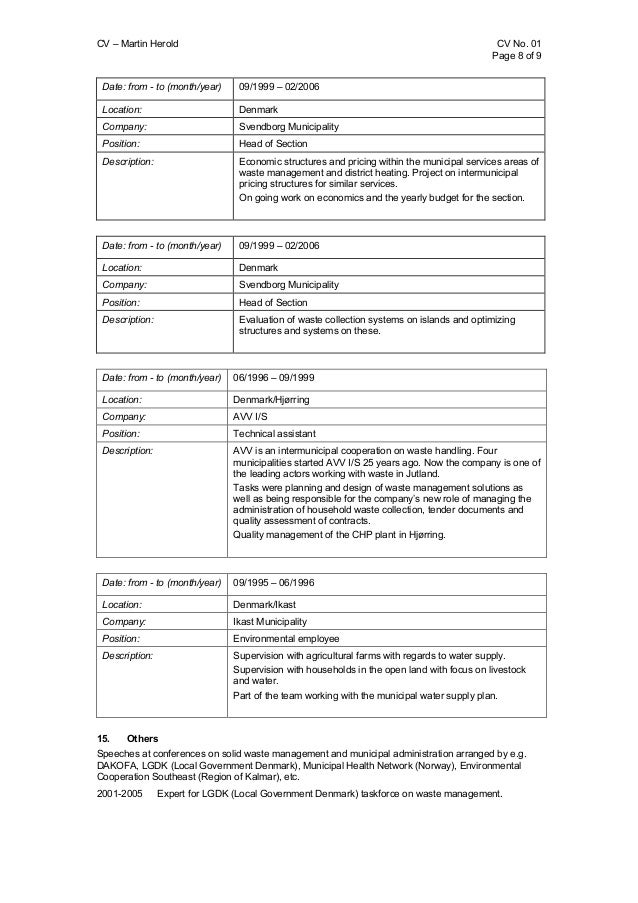 CV – Martin Herold

CV No. 01
Page 8 of 9

| Date: from - to (month/year) | 09/1999 – 02/2006 |
|---|---|
| Location: | Denmark |
| Company: | Svendborg Municipality |
| Position: | Head of Section |
| Description: | Economic structures and pricing within the municipal services areas of waste management and district heating. Project on intermunicipal pricing structures for similar services. On going work on economics and the yearly budget for the section. |

| Date: from - to (month/year) | 09/1999 – 02/2006 |
|---|---|
| Location: | Denmark |
| Company: | Svendborg Municipality |
| Position: | Head of Section |
| Description: | Evaluation of waste collection systems on islands and optimizing structures and systems on these. |

| Date: from - to (month/year) | 06/1996 – 09/1999 |
|---|---|
| Location: | Denmark/Hjørring |
| Company: | AVV I/S |
| Position: | Technical assistant |
| Description: | AVV is an intermunicipal cooperation on waste handling. Four municipalities started AVV I/S 25 years ago. Now the company is one of the leading actors working with waste in Jutland. Tasks were planning and design of waste management solutions as well as being responsible for the company's new role of managing the administration of household waste collection, tender documents and quality assessment of contracts. Quality management of the CHP plant in Hjørring. |

| Date: from - to (month/year) | 09/1995 – 06/1996 |
|---|---|
| Location: | Denmark/Ikast |
| Company: | Ikast Municipality |
| Position: | Environmental employee |
| Description: | Supervision with agricultural farms with regards to water supply. Supervision with households in the open land with focus on livestock and water. Part of the team working with the municipal water supply plan. |

15. Others

Speeches at conferences on solid waste management and municipal administration arranged by e.g. DAKOFA, LGDK (Local Government Denmark), Municipal Health Network (Norway), Environmental Cooperation Southeast (Region of Kalmar), etc.

2001-2005 Expert for LGDK (Local Government Denmark) taskforce on waste management.